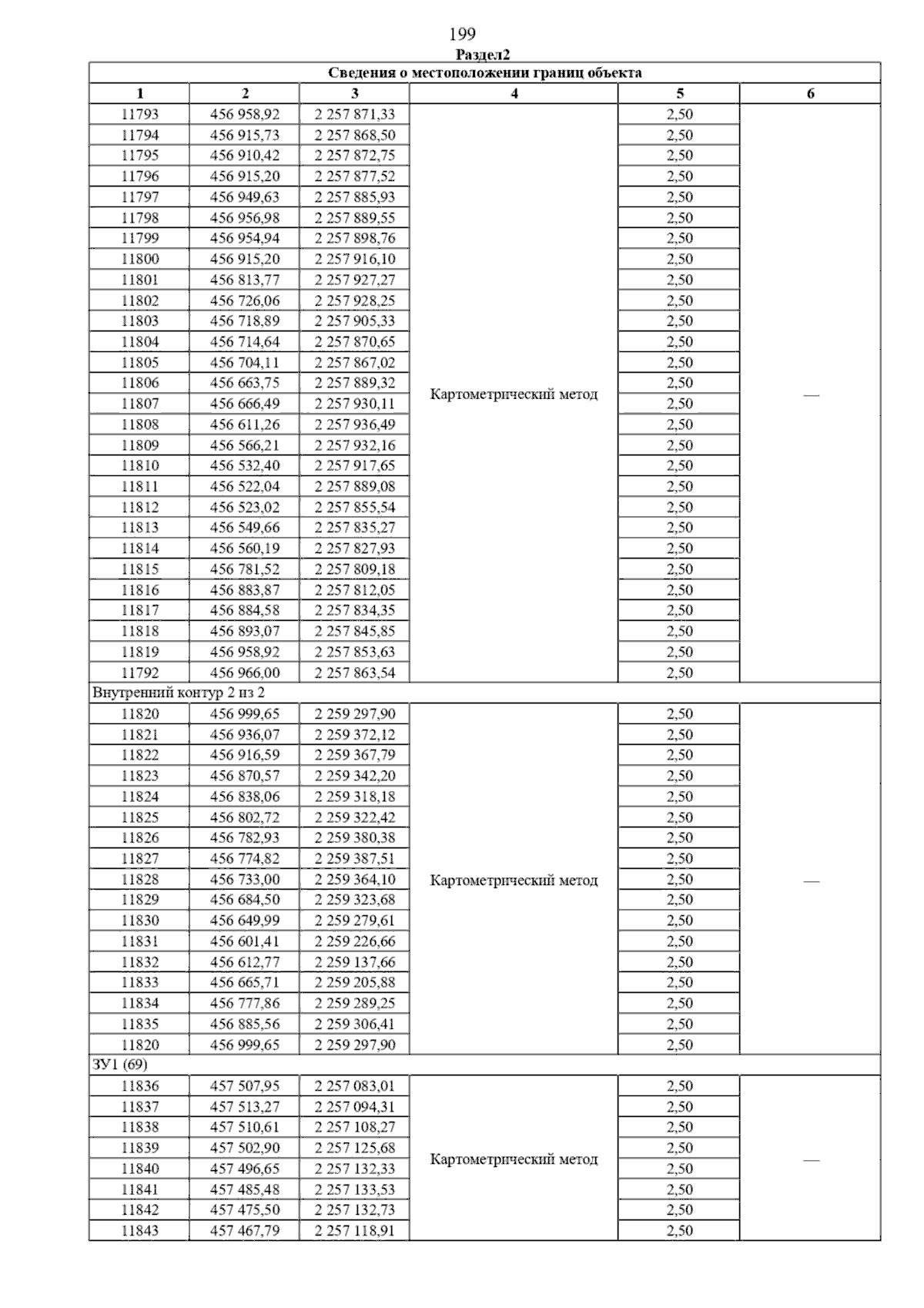 199

Раздел2

| Сведения о местоположении границ объекта | | | | | |
|---|---|---|---|---|---|
| 1 | 2 | 3 | 4 | 5 | 6 |
| 11793 | 456 958,92 | 2 257 871,33 | Картометрический метод | 2,50 | — |
| 11794 | 456 915,73 | 2 257 868,50 | | 2,50 | |
| 11795 | 456 910,42 | 2 257 872,75 | | 2,50 | |
| 11796 | 456 915,20 | 2 257 877,52 | | 2,50 | |
| 11797 | 456 949,63 | 2 257 885,93 | | 2,50 | |
| 11798 | 456 956,98 | 2 257 889,55 | | 2,50 | |
| 11799 | 456 954,94 | 2 257 898,76 | | 2,50 | |
| 11800 | 456 915,20 | 2 257 916,10 | | 2,50 | |
| 11801 | 456 813,77 | 2 257 927,27 | | 2,50 | |
| 11802 | 456 726,06 | 2 257 928,25 | | 2,50 | |
| 11803 | 456 718,89 | 2 257 905,33 | | 2,50 | |
| 11804 | 456 714,64 | 2 257 870,65 | | 2,50 | |
| 11805 | 456 704,11 | 2 257 867,02 | | 2,50 | |
| 11806 | 456 663,75 | 2 257 889,32 | | 2,50 | |
| 11807 | 456 666,49 | 2 257 930,11 | | 2,50 | |
| 11808 | 456 611,26 | 2 257 936,49 | | 2,50 | |
| 11809 | 456 566,21 | 2 257 932,16 | | 2,50 | |
| 11810 | 456 532,40 | 2 257 917,65 | | 2,50 | |
| 11811 | 456 522,04 | 2 257 889,08 | | 2,50 | |
| 11812 | 456 523,02 | 2 257 855,54 | | 2,50 | |
| 11813 | 456 549,66 | 2 257 835,27 | | 2,50 | |
| 11814 | 456 560,19 | 2 257 827,93 | | 2,50 | |
| 11815 | 456 781,52 | 2 257 809,18 | | 2,50 | |
| 11816 | 456 883,87 | 2 257 812,05 | | 2,50 | |
| 11817 | 456 884,58 | 2 257 834,35 | | 2,50 | |
| 11818 | 456 893,07 | 2 257 845,85 | | 2,50 | |
| 11819 | 456 958,92 | 2 257 853,63 | | 2,50 | |
| 11792 | 456 966,00 | 2 257 863,54 | | 2,50 | |
| Внутренний контур 2 из 2 | | | | | |
| 11820 | 456 999,65 | 2 259 297,90 | Картометрический метод | 2,50 | — |
| 11821 | 456 936,07 | 2 259 372,12 | | 2,50 | |
| 11822 | 456 916,59 | 2 259 367,79 | | 2,50 | |
| 11823 | 456 870,57 | 2 259 342,20 | | 2,50 | |
| 11824 | 456 838,06 | 2 259 318,18 | | 2,50 | |
| 11825 | 456 802,72 | 2 259 322,42 | | 2,50 | |
| 11826 | 456 782,93 | 2 259 380,38 | | 2,50 | |
| 11827 | 456 774,82 | 2 259 387,51 | | 2,50 | |
| 11828 | 456 733,00 | 2 259 364,10 | | 2,50 | |
| 11829 | 456 684,50 | 2 259 323,68 | | 2,50 | |
| 11830 | 456 649,99 | 2 259 279,61 | | 2,50 | |
| 11831 | 456 601,41 | 2 259 226,66 | | 2,50 | |
| 11832 | 456 612,77 | 2 259 137,66 | | 2,50 | |
| 11833 | 456 665,71 | 2 259 205,88 | | 2,50 | |
| 11834 | 456 777,86 | 2 259 289,25 | | 2,50 | |
| 11835 | 456 885,56 | 2 259 306,41 | | 2,50 | |
| 11820 | 456 999,65 | 2 259 297,90 | | 2,50 | |
| ЗУ1 (69) | | | | | |
| 11836 | 457 507,95 | 2 257 083,01 | Картометрический метод | 2,50 | — |
| 11837 | 457 513,27 | 2 257 094,31 | | 2,50 | |
| 11838 | 457 510,61 | 2 257 108,27 | | 2,50 | |
| 11839 | 457 502,90 | 2 257 125,68 | | 2,50 | |
| 11840 | 457 496,65 | 2 257 132,33 | | 2,50 | |
| 11841 | 457 485,48 | 2 257 133,53 | | 2,50 | |
| 11842 | 457 475,50 | 2 257 132,73 | | 2,50 | |
| 11843 | 457 467,79 | 2 257 118,91 | | 2,50 | |